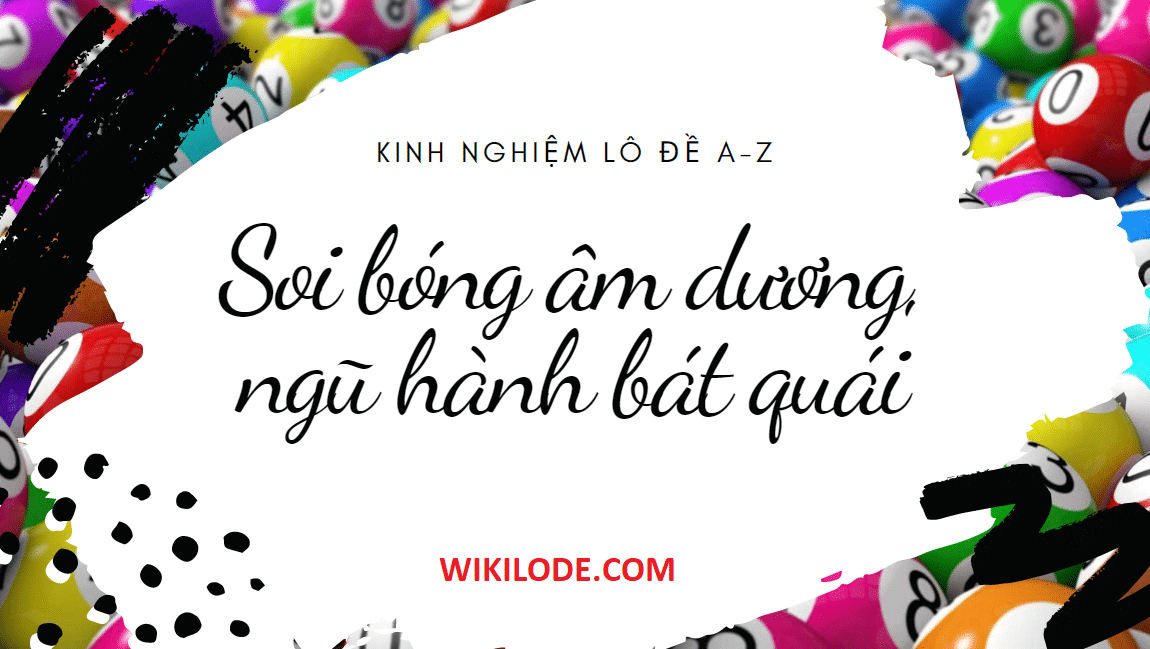 KINH NGHIỆM LÔ ĐỀ A-Z

Soi bóng âm dương, ngũ hành bát quái

WIKILODE.COM